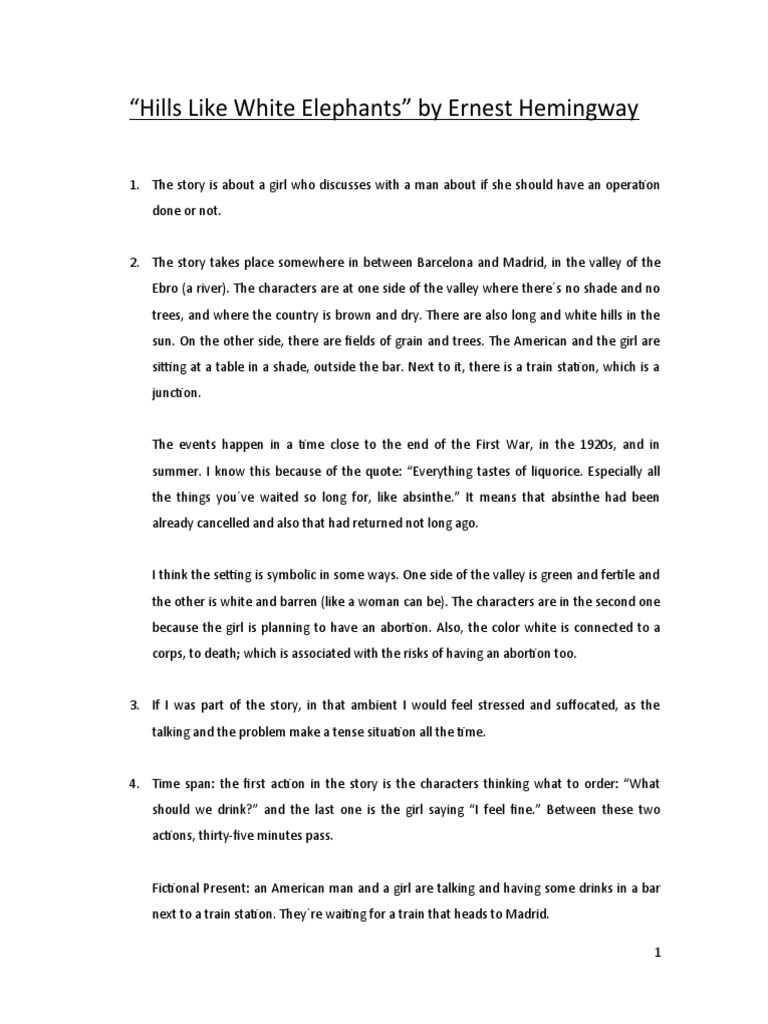 “Hills Like White Elephants” by Ernest Hemingway

1. The story is about a girl who discusses with a man about if she should have an operation done or not.

2. The story takes place somewhere in between Barcelona and Madrid, in the valley of the Ebro (a river). The characters are at one side of the valley where there´s no shade and no trees, and where the country is brown and dry. There are also long and white hills in the sun. On the other side, there are fields of grain and trees. The American and the girl are sitting at a table in a shade, outside the bar. Next to it, there is a train station, which is a junction.

The events happen in a time close to the end of the First War, in the 1920s, and in summer. I know this because of the quote: “Everything tastes of liquorice. Especially all the things you´ve waited so long for, like absinthe.” It means that absinthe had been already cancelled and also that had returned not long ago.

I think the setting is symbolic in some ways. One side of the valley is green and fertile and the other is white and barren (like a woman can be). The characters are in the second one because the girl is planning to have an abortion. Also, the color white is connected to a corps, to death; which is associated with the risks of having an abortion too.

3. If I was part of the story, in that ambient I would feel stressed and suffocated, as the talking and the problem make a tense situation all the time.

4. Time span: the first action in the story is the characters thinking what to order: “What should we drink?” and the last one is the girl saying “I feel fine.” Between these two actions, thirty-five minutes pass.

Fictional Present: an American man and a girl are talking and having some drinks in a bar next to a train station. They´re waiting for a train that heads to Madrid.

1